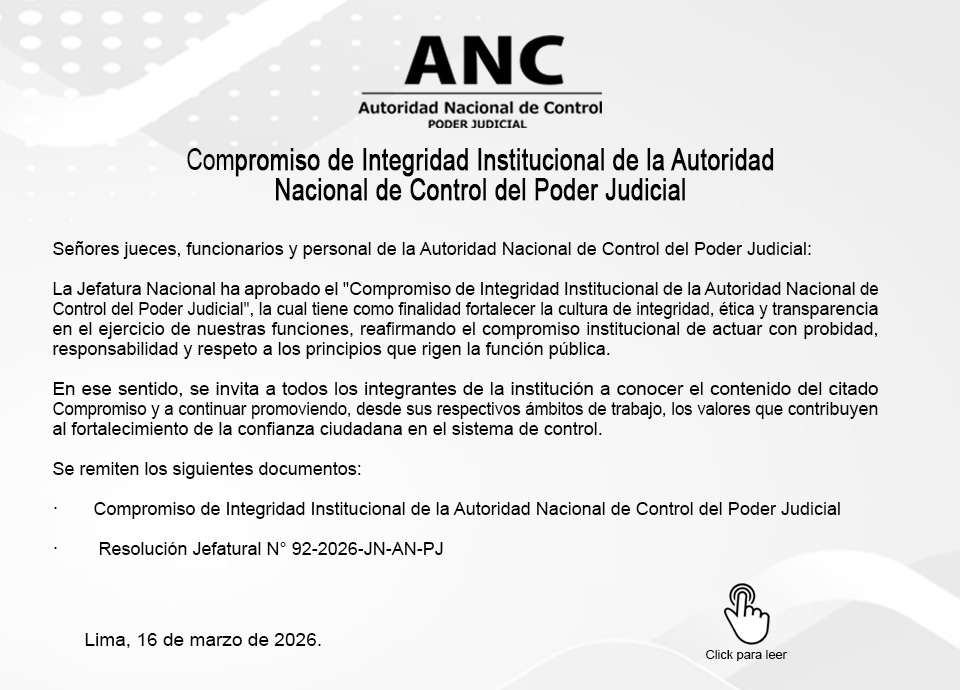 ANC
Autoridad Nacional de Control
PODER JUDICIAL

Compromiso de Integridad Institucional de la Autoridad Nacional de Control del Poder Judicial

Señores jueces, funcionarios y personal de la Autoridad Nacional de Control del Poder Judicial:

La Jefatura Nacional ha aprobado el "Compromiso de Integridad Institucional de la Autoridad Nacional de Control del Poder Judicial", la cual tiene como finalidad fortalecer la cultura de integridad, ética y transparencia en el ejercicio de nuestras funciones, reafirmando el compromiso institucional de actuar con probidad, responsabilidad y respeto a los principios que rigen la función pública.

En ese sentido, se invita a todos los integrantes de la institución a conocer el contenido del citado Compromiso y a continuar promoviendo, desde sus respectivos ámbitos de trabajo, los valores que contribuyen al fortalecimiento de la confianza ciudadana en el sistema de control.

Se remiten los siguientes documentos:

· Compromiso de Integridad Institucional de la Autoridad Nacional de Control del Poder Judicial

· Resolución Jefatural N° 92-2026-JN-AN-PJ

Lima, 16 de marzo de 2026.

Click para leer